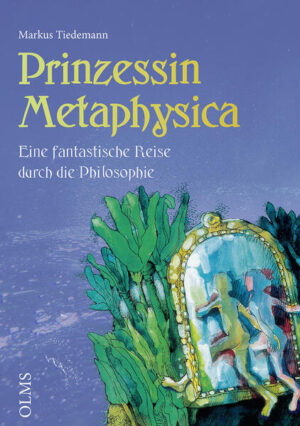 Markus Tiedemann

Prinzessin Metaphysica

Eine fantastische Reise durch die Philosophie

OLMS